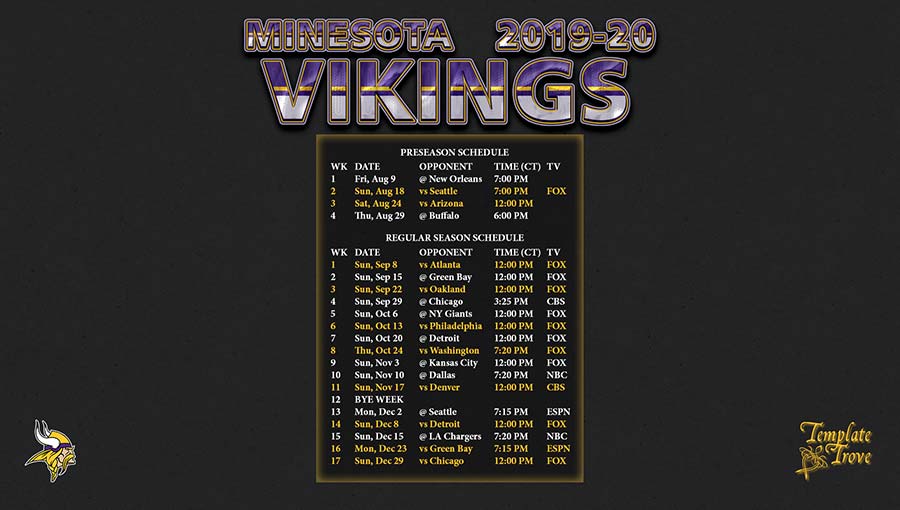 MINESOTA 2019-20
VIKINGS

PRESEASON SCHEDULE

| WK | DATE | OPPONENT | TIME (CT) | TV |
|---|---|---|---|---|
| 1 | Fri, Aug 9 | @ New Orleans | 7:00 PM | |
| 2 | Sun, Aug 18 | vs Seattle | 7:00 PM | FOX |
| 3 | Sat, Aug 24 | vs Arizona | 12:00 PM | |
| 4 | Thu, Aug 29 | @ Buffalo | 6:00 PM | |

REGULAR SEASON SCHEDULE

| WK | DATE | OPPONENT | TIME (CT) | TV |
|---|---|---|---|---|
| 1 | Sun, Sep 8 | vs Atlanta | 12:00 PM | FOX |
| 2 | Sun, Sep 15 | @ Green Bay | 12:00 PM | FOX |
| 3 | Sun, Sep 22 | vs Oakland | 12:00 PM | FOX |
| 4 | Sun, Sep 29 | @ Chicago | 3:25 PM | CBS |
| 5 | Sun, Oct 6 | @ NY Giants | 12:00 PM | FOX |
| 6 | Sun, Oct 13 | vs Philadelphia | 12:00 PM | FOX |
| 7 | Sun, Oct 20 | @ Detroit | 12:00 PM | FOX |
| 8 | Thu, Oct 24 | vs Washington | 7:20 PM | FOX |
| 9 | Sun, Nov 3 | @ Kansas City | 12:00 PM | FOX |
| 10 | Sun, Nov 10 | @ Dallas | 7:20 PM | NBC |
| 11 | Sun, Nov 17 | vs Denver | 12:00 PM | CBS |
| 12 | BYE WEEK | | | |
| 13 | Mon, Dec 2 | @ Seattle | 7:15 PM | ESPN |
| 14 | Sun, Dec 8 | vs Detroit | 12:00 PM | FOX |
| 15 | Sun, Dec 15 | @ LA Chargers | 7:20 PM | NBC |
| 16 | Mon, Dec 23 | vs Green Bay | 7:15 PM | ESPN |
| 17 | Sun, Dec 29 | vs Chicago | 12:00 PM | FOX |

Template Trove